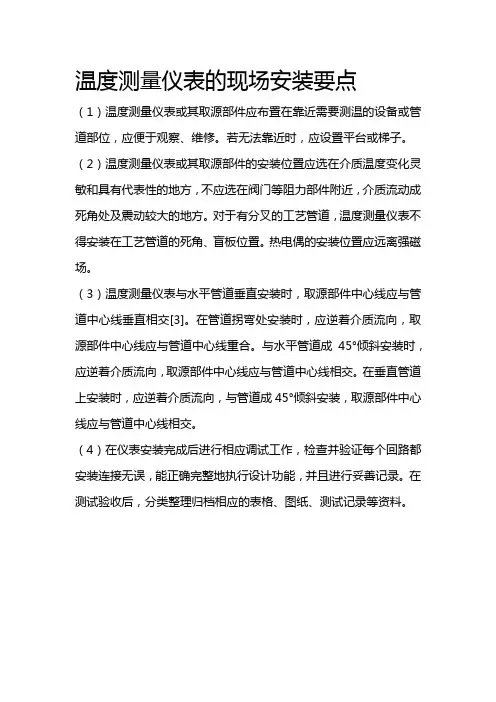 温度测量仪表的现场安装要点

（1）温度测量仪表或其取源部件应布置在靠近需要测温的设备或管道部位，应便于观察、维修。若无法靠近时，应设置平台或梯子。

（2）温度测量仪表或其取源部件的安装位置应选在介质温度变化灵敏和具有代表性的地方，不应选在阀门等阻力部件附近，介质流动成死角处及震动较大的地方。对于有分叉的工艺管道，温度测量仪表不得安装在工艺管道的死角、盲板位置。热电偶的安装位置应远离强磁场。

（3）温度测量仪表与水平管道垂直安装时，取源部件中心线应与管道中心线垂直相交[3]。在管道拐弯处安装时，应逆着介质流向，取源部件中心线应与管道中心线重合。与水平管道成 45°倾斜安装时，应逆着介质流向，取源部件中心线应与管道中心线相交。在垂直管道上安装时，应逆着介质流向，与管道成 45°倾斜安装，取源部件中心线应与管道中心线相交。

（4）在仪表安装完成后进行相应调试工作，检查并验证每个回路都安装连接无误，能正确完整地执行设计功能，并且进行妥善记录。在测试验收后，分类整理归档相应的表格、图纸、测试记录等资料。